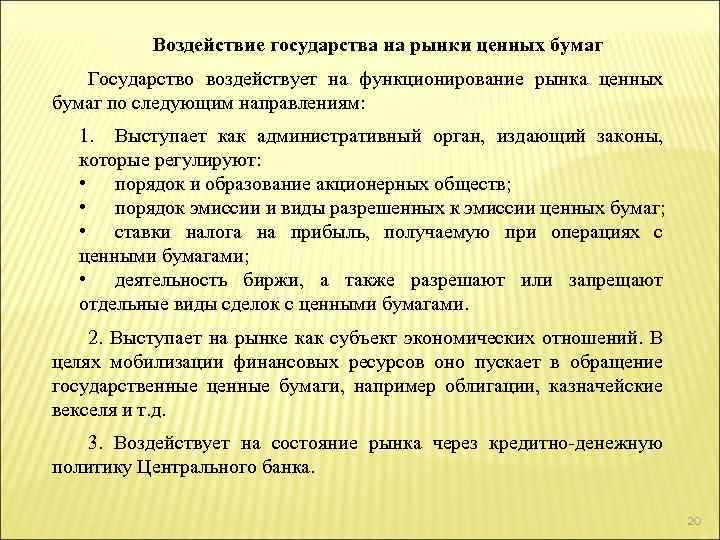 Воздействие государства на рынки ценных бумаг

Государство воздействует на функционирование рынка ценных бумаг по следующим направлениям:

1. Выступает как административный орган, издающий законы, которые регулируют:
• порядок и образование акционерных обществ;
• порядок эмиссии и виды разрешенных к эмиссии ценных бумаг;
• ставки налога на прибыль, получаемую при операциях с ценными бумагами;
• деятельность биржи, а также разрешают или запрещают отдельные виды сделок с ценными бумагами.

2. Выступает на рынке как субъект экономических отношений. В целях мобилизации финансовых ресурсов оно пускает в обращение государственные ценные бумаги, например облигации, казначейские векселя и т.д.

3. Воздействует на состояние рынка через кредитно-денежную политику Центрального банка.

20